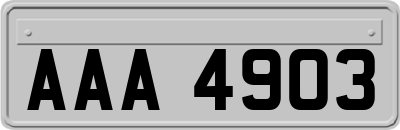 AAA 4903